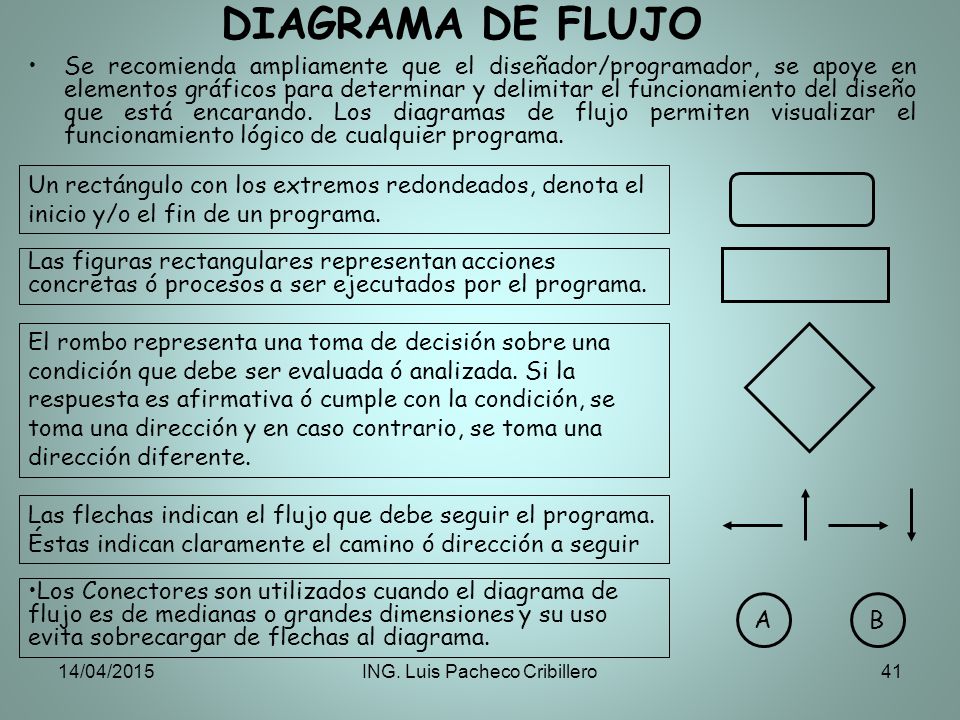 DIAGRAMA DE FLUJO

• Se recomienda ampliamente que el diseñador/programador, se apoye en elementos gráficos para determinar y delimitar el funcionamiento del diseño que está encarando. Los diagramas de flujo permiten visualizar el funcionamiento lógico de cualquier programa.

Un rectángulo con los extremos redondeados, denota el inicio y/o el fin de un programa.

Las figuras rectangulares representan acciones concretas ó procesos a ser ejecutados por el programa.

El rombo representa una toma de decisión sobre una condición que debe ser evaluada ó analizada. Si la respuesta es afirmativa ó cumple con la condición, se toma una dirección y en caso contrario, se toma una dirección diferente.

Las flechas indican el flujo que debe seguir el programa. Éstas indican claramente el camino ó dirección a seguir

•Los Conectores son utilizados cuando el diagrama de flujo es de medianas o grandes dimensiones y su uso evita sobrecargar de flechas al diagrama.

A

B

14/04/2015

ING. Luis Pacheco Cribillero

41